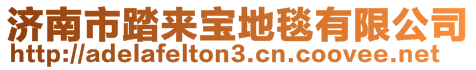 济南市踏来宝地毯有限公司
http://adelafelton3.cn.coovee.net